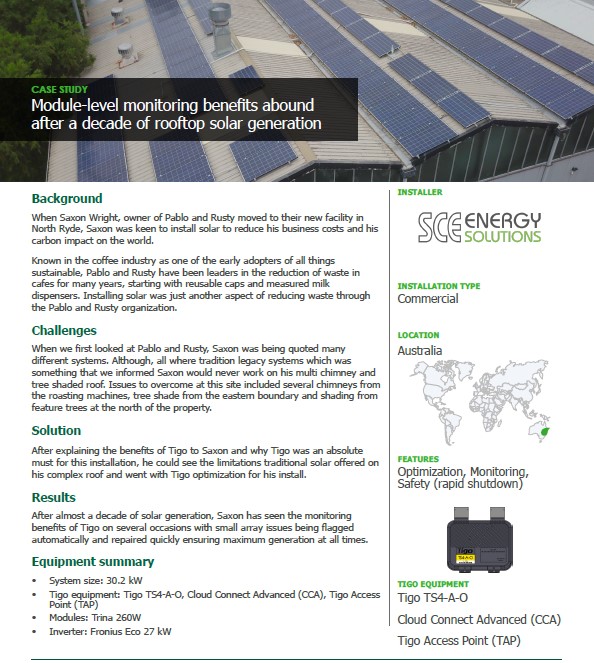 CASE STUDY
Module-level monitoring benefits abound after a decade of rooftop solar generation

Background

When Saxon Wright, owner of Pablo and Rusty moved to their new facility in North Ryde, Saxon was keen to install solar to reduce his business costs and his carbon impact on the world.

Known in the coffee industry as one of the early adopters of all things sustainable, Pablo and Rusty have been leaders in the reduction of waste in cafes for many years, starting with reusable caps and measured milk dispensers. Installing solar was just another aspect of reducing waste through the Pablo and Rusty organization.

Challenges

When we first looked at Pablo and Rusty, Saxon was being quoted many different systems. Although, all where tradition legacy systems which was something that we informed Saxon would never work on his multi chimney and tree shaded roof. Issues to overcome at this site included several chimneys from the roasting machines, tree shade from the eastern boundary and shading from feature trees at the north of the property.

Solution

After explaining the benefits of Tigo to Saxon and why Tigo was an absolute must for this installation, he could see the limitations traditional solar offered on his complex roof and went with Tigo optimization for his install.

Results

After almost a decade of solar generation, Saxon has seen the monitoring benefits of Tigo on several occasions with small array issues being flagged automatically and repaired quickly ensuring maximum generation at all times.

Equipment summary

• System size: 30.2 kW
• Tigo equipment: Tigo TS4-A-O, Cloud Connect Advanced (CCA), Tigo Access Point (TAP)
• Modules: Trina 260W
• Inverter: Fronius Eco 27 kW

INSTALLER
SCE ENERGY SOLUTIONS

INSTALLATION TYPE
Commercial

LOCATION
Australia

FEATURES
Optimization, Monitoring, Safety (rapid shutdown)

TS4-A-O

TIGO EQUIPMENT
Tigo TS4-A-O
Cloud Connect Advanced (CCA)
Tigo Access Point (TAP)